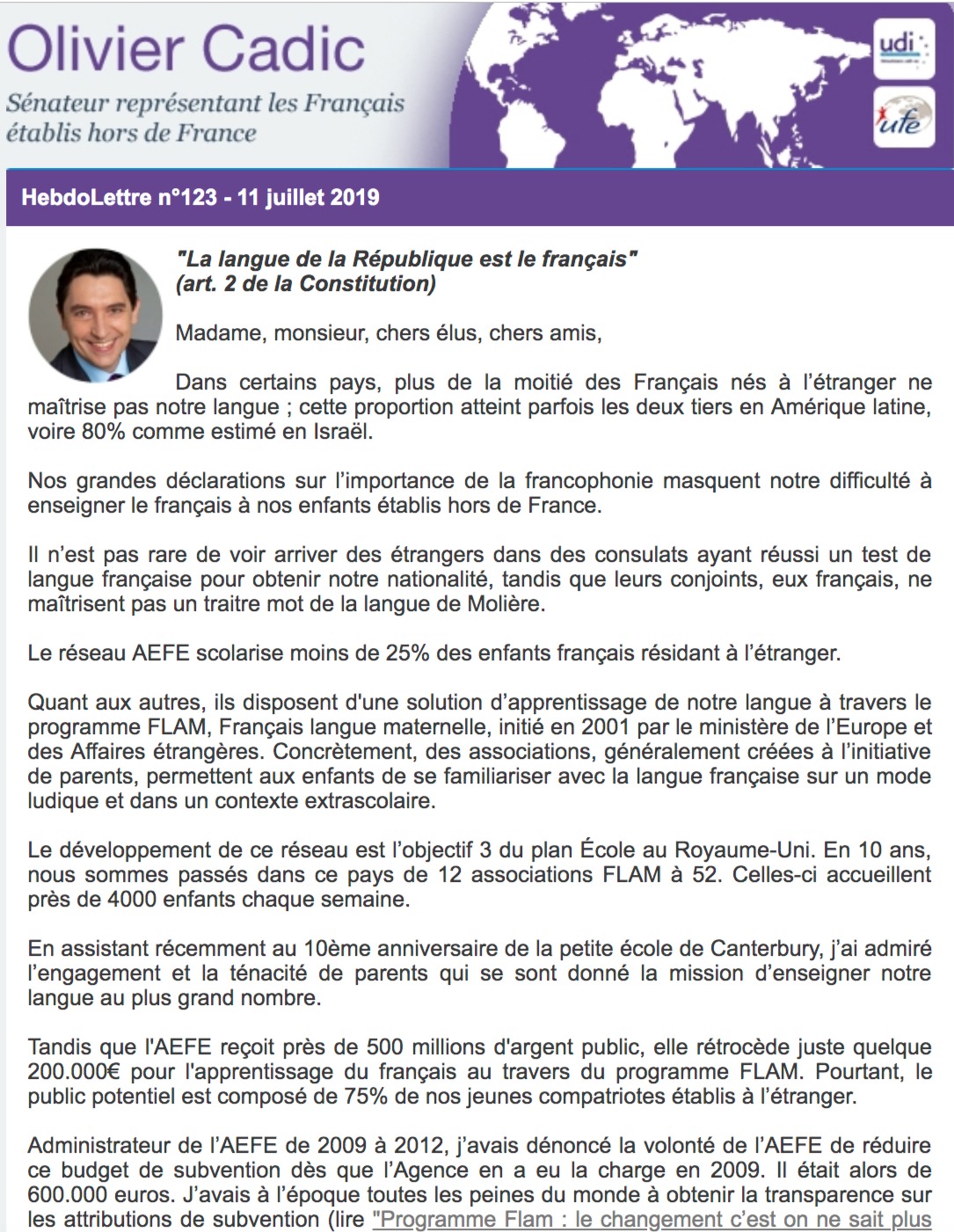 Olivier Cadic

Sénateur représentant les Français établis hors de France

udi

ufe

HebdoLettre n°123 - 11 juillet 2019

"La langue de la République est le français" (art. 2 de la Constitution)

Madame, monsieur, chers élus, chers amis,

Dans certains pays, plus de la moitié des Français nés à l'étranger ne maîtrise pas notre langue ; cette proportion atteint parfois les deux tiers en Amérique latine, voire 80% comme estimé en Israël.

Nos grandes déclarations sur l'importance de la francophonie masquent notre difficulté à enseigner le français à nos enfants établis hors de France.

Il n'est pas rare de voir arriver des étrangers dans des consulats ayant réussi un test de langue française pour obtenir notre nationalité, tandis que leurs conjoints, eux français, ne maîtrisent pas un traitre mot de la langue de Molière.

Le réseau AEFE scolarise moins de 25% des enfants français résidant à l'étranger.

Quant aux autres, ils disposent d'une solution d'apprentissage de notre langue à travers le programme FLAM, Français langue maternelle, initié en 2001 par le ministère de l'Europe et des Affaires étrangères. Concrètement, des associations, généralement créées à l'initiative de parents, permettent aux enfants de se familiariser avec la langue française sur un mode ludique et dans un contexte extrascolaire.

Le développement de ce réseau est l'objectif 3 du plan École au Royaume-Uni. En 10 ans, nous sommes passés dans ce pays de 12 associations FLAM à 52. Celles-ci accueillent près de 4000 enfants chaque semaine.

En assistant récemment au 10ème anniversaire de la petite école de Canterbury, j'ai admiré l'engagement et la ténacité de parents qui se sont donné la mission d'enseigner notre langue au plus grand nombre.

Tandis que l'AEFE reçoit près de 500 millions d'argent public, elle rétrocède juste quelque 200.000€ pour l'apprentissage du français au travers du programme FLAM. Pourtant, le public potentiel est composé de 75% de nos jeunes compatriotes établis à l'étranger.

Administrateur de l'AEFE de 2009 à 2012, j'avais dénoncé la volonté de l'AEFE de réduire ce budget de subvention dès que l'Agence en a eu la charge en 2009. Il était alors de 600.000 euros. J'avais à l'époque toutes les peines du monde à obtenir la transparence sur les attributions de subvention (lire "Programme Flam : le changement c'est on ne sait plus